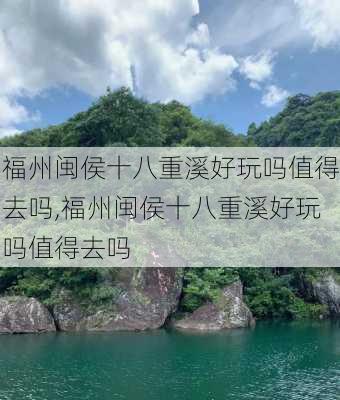 福州闽侯十八重溪好玩吗值得去吗,福州闽侯十八重溪好玩吗值得去吗